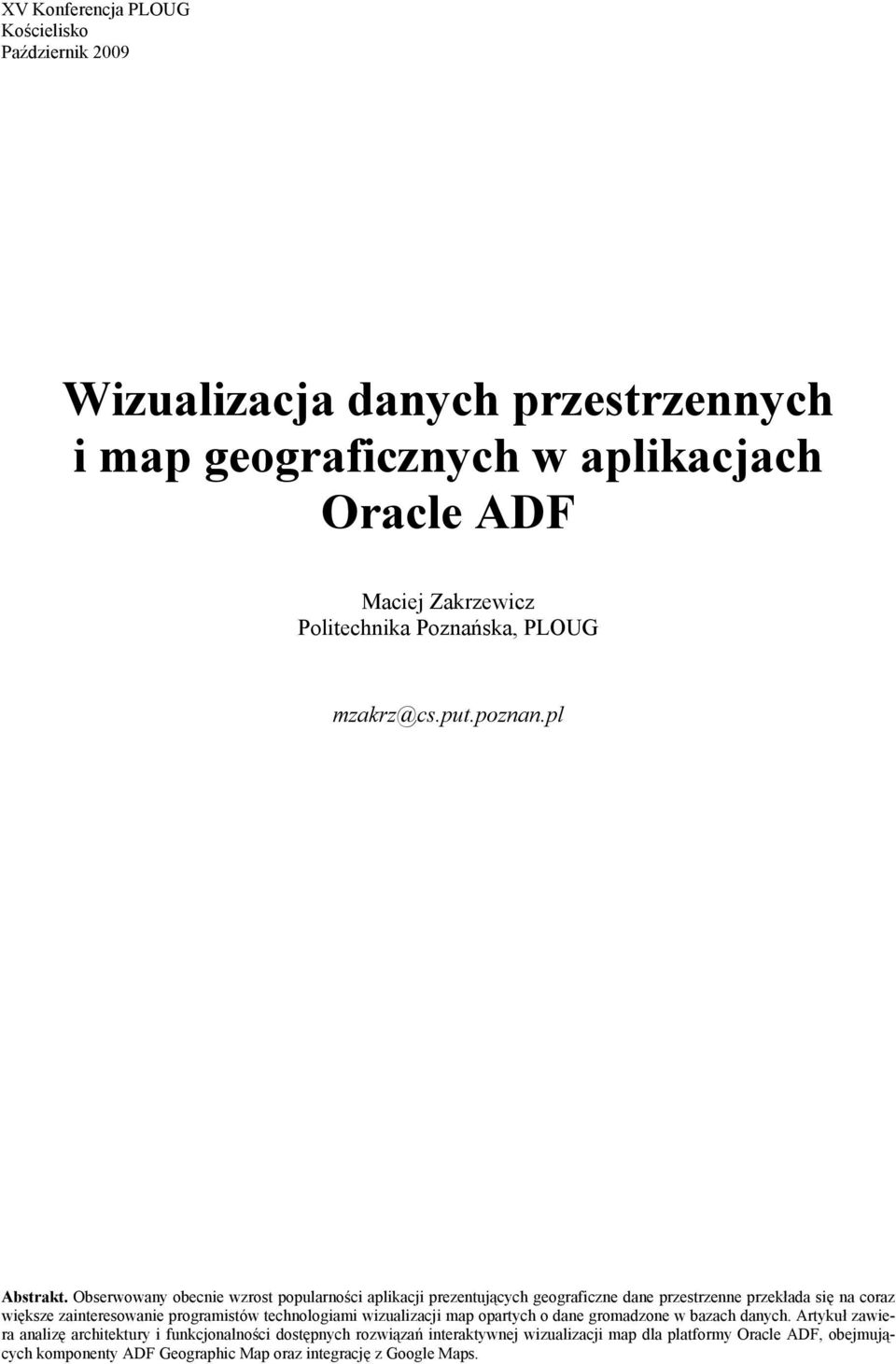 XV Konferencja PLOUG
Kościelisko
Październik 2009

Wizualizacja danych przestrzennych i map geograficznych w aplikacjach Oracle ADF

Maciej Zakrzewicz
Politechnika Poznańska, PLOUG

mzakrz@cs.put.poznan.pl

Abstrakt. Obserwowany obecnie wzrost popularności aplikacji prezentujących geograficzne dane przestrzenne przekłada się na coraz większe zainteresowanie programistów technologiami wizualizacji map opartych o dane gromadzone w bazach danych. Artykuł zawiera analizę architektury i funkcjonalności dostępnych rozwiązań interaktywnej wizualizacji map dla platformy Oracle ADF, obejmujących komponenty ADF Geographic Map oraz integrację z Google Maps.